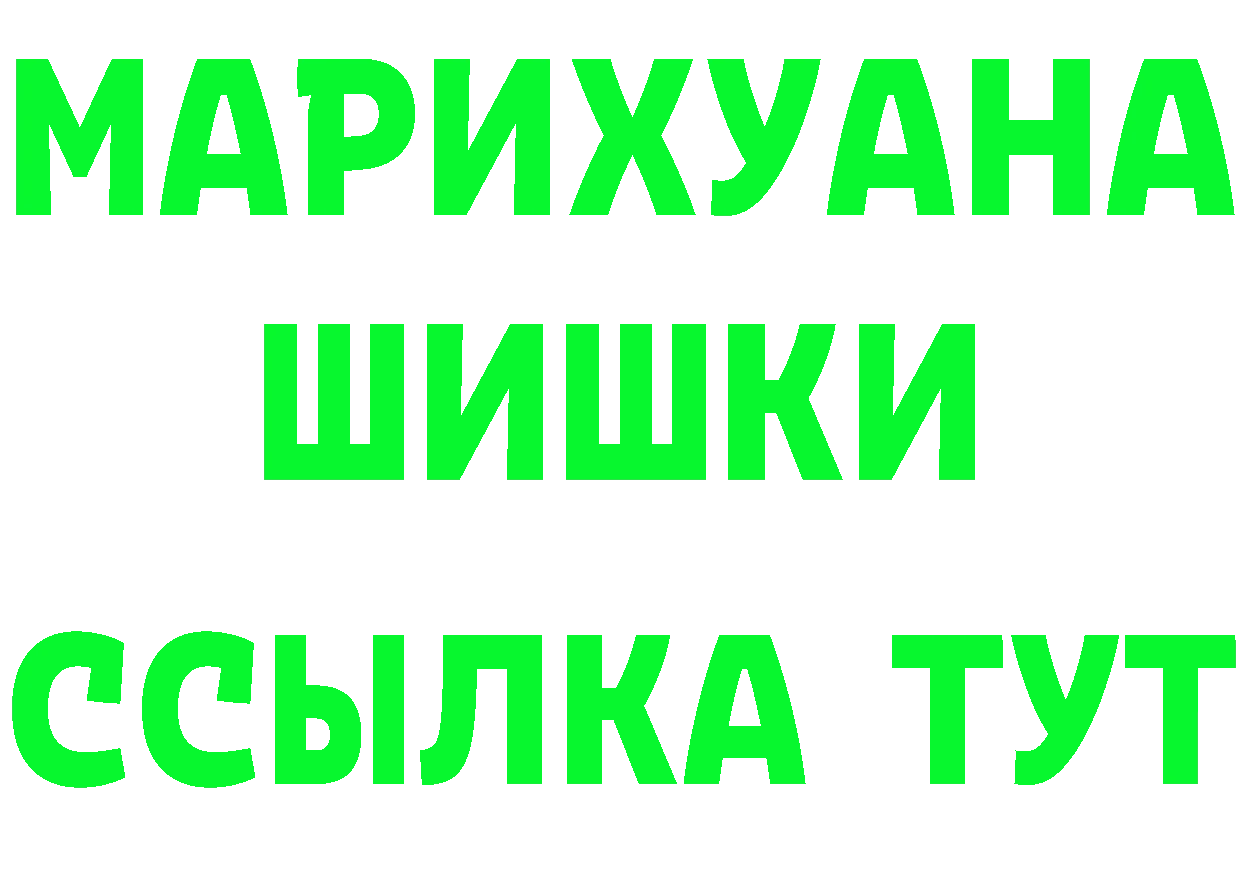 МАРИХУАНА
ШИШКИ
ССЫЛКА ТУТ